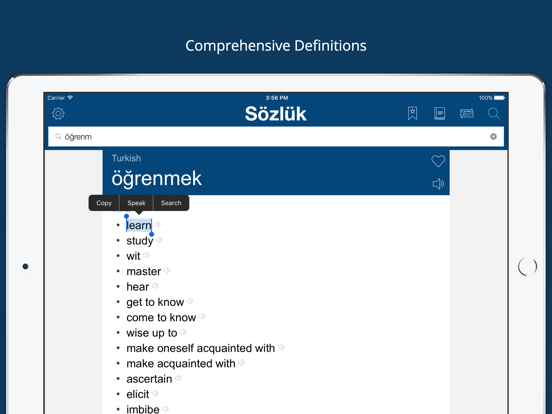 Comprehensive Definitions

Carrier
3:56 PM
100%

Sözlük

öğrenm

Turkish
öğrenmek

Copy
Speak
Search

• learn
• study
• wit
• master
• hear
• get to know
• come to know
• wise up to
• make oneself acquainted with
• make acquainted with
• ascertain
• elicit
• imbibe